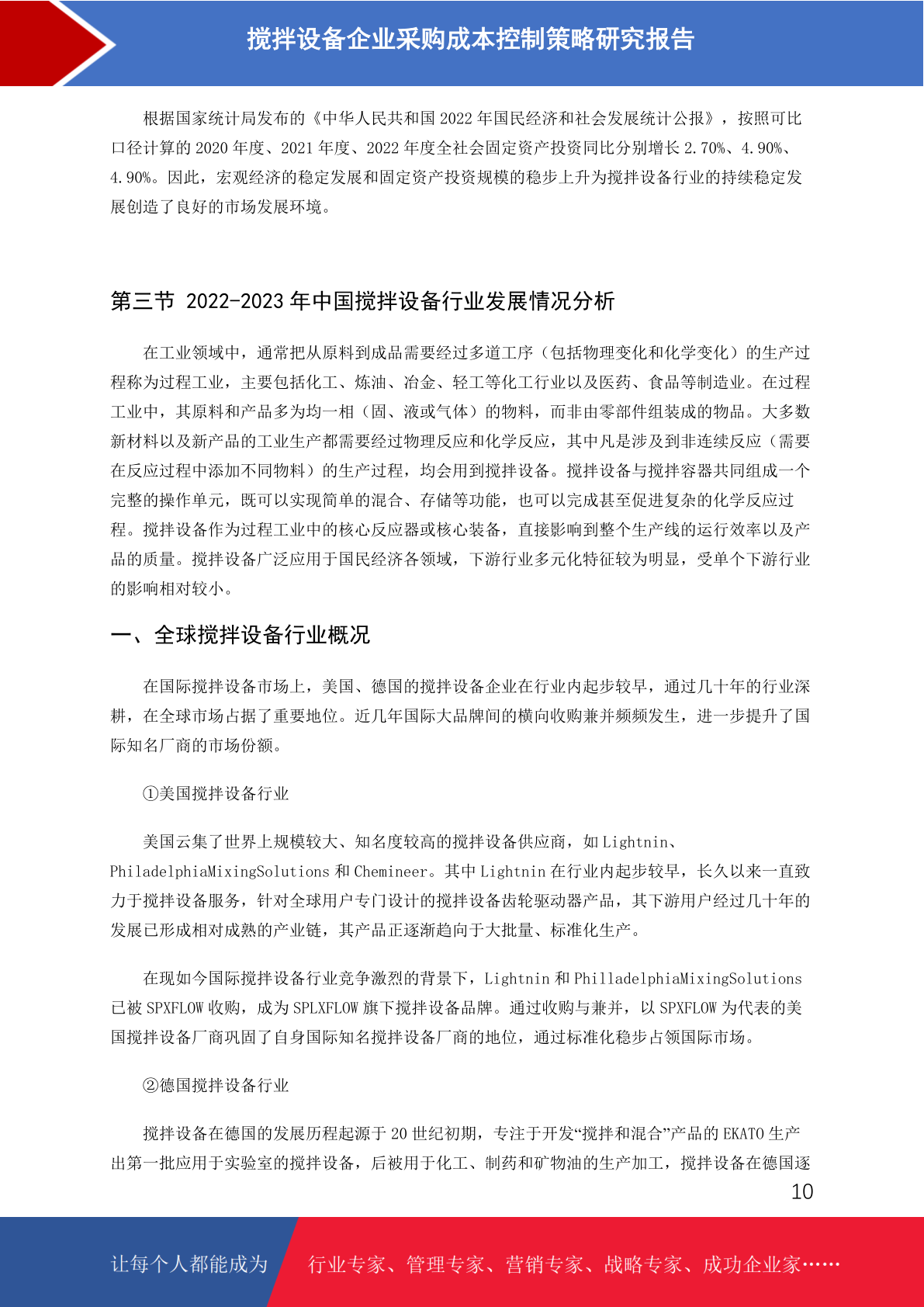 搅拌设备企业采购成本控制策略研究报告

根据国家统计局发布的《中华人民共和国 2022 年国民经济和社会发展统计公报》，按照可比口径计算的 2020 年度、2021 年度、2022 年度全社会固定资产投资同比分别增长 2.70%、4.90%、4.90%。因此，宏观经济的稳定发展和固定资产投资规模的稳步上升为搅拌设备行业的持续稳定发展创造了良好的市场发展环境。

第三节 2022-2023 年中国搅拌设备行业发展情况分析

在工业领域中，通常把从原料到成品需要经过多道工序（包括物理变化和化学变化）的生产过程称为过程工业，主要包括化工、炼油、冶金、轻工等化工行业以及医药、食品等制造业。在过程工业中，其原料和产品多为均一相（固、液或气体）的物料，而非由零部件组装成的物品。大多数新材料以及新产品的工业生产都需要经过物理反应和化学反应，其中凡是涉及到非连续反应（需要在反应过程中添加不同物料）的生产过程，均会用到搅拌设备。搅拌设备与搅拌容器共同组成一个完整的操作单元，既可以实现简单的混合、存储等功能，也可以完成甚至促进复杂的化学反应过程。搅拌设备作为过程工业中的核心反应器或核心装备，直接影响到整个生产线的运行效率以及产品的质量。搅拌设备广泛应用于国民经济各领域，下游行业多元化特征较为明显，受单个下游行业的影响相对较小。

一、全球搅拌设备行业概况

在国际搅拌设备市场上，美国、德国的搅拌设备企业在行业内起步较早，通过几十年的行业深耕，在全球市场占据了重要地位。近几年国际大品牌间的横向收购兼并频频发生，进一步提升了国际知名厂商的市场份额。

①美国搅拌设备行业

美国云集了世界上规模较大、知名度较高的搅拌设备供应商，如 Lightnin、PhiladelphiaMixingSolutions 和 Chemineer。其中 Lightnin 在行业内起步较早，长久以来一直致力于搅拌设备服务，针对全球用户专门设计的搅拌设备齿轮驱动器产品，其下游用户经过几十年的发展已形成相对成熟的产业链，其产品正逐渐趋向于大批量、标准化生产。

在现如今国际搅拌设备行业竞争激烈的背景下，Lightnin 和 PhilladelphiaMixingSolutions 已被 SPXFLOW 收购，成为 SPLXFLOW 旗下搅拌设备品牌。通过收购与兼并，以 SPXFLOW 为代表的美国搅拌设备厂商巩固了自身国际知名搅拌设备厂商的地位，通过标准化稳步占领国际市场。

②德国搅拌设备行业

搅拌设备在德国的发展历程起源于 20 世纪初期，专注于开发“搅拌和混合”产品的 EKATO 生产出第一批应用于实验室的搅拌设备，后被用于化工、制药和矿物油的生产加工，搅拌设备在德国逐

10

让每个人都能成为 行业专家、管理专家、营销专家、战略专家、成功企业家……